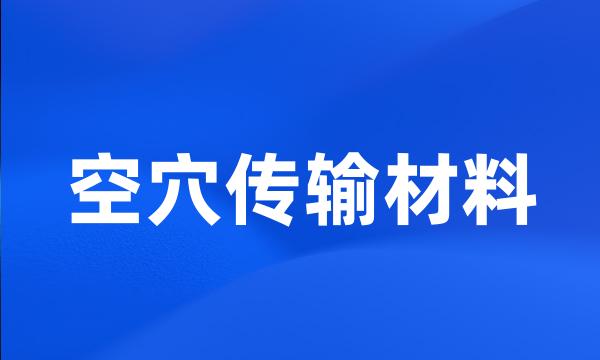 空穴传输材料